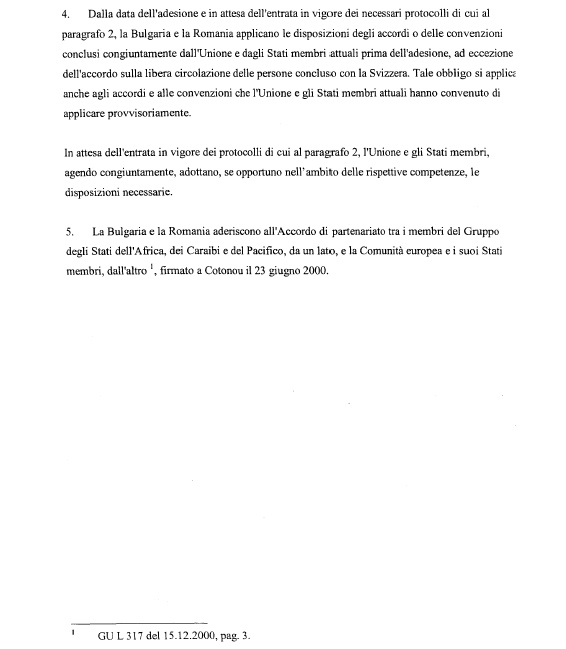 4. Dalla data dell'adesione e in attesa dell'entrata in vigore dei necessari protocolli di cui al paragrafo 2, la Bulgaria e la Romania applicano le disposizioni degli accordi o delle convenzioni conclusi congiuntamente dall'Unione e dagli Stati membri attuali prima dell'adesione, ad eccezione dell'accordo sulla libera circolazione delle persone concluso con la Svizzera. Tale obbligo si applica anche agli accordi e alle convenzioni che l'Unione e gli Stati membri attuali hanno convenuto di applicare provvisoriamente.

In attesa dell'entrata in vigore dei protocolli di cui al paragrafo 2, l'Unione e gli Stati membri, agendo congiuntamente, adottano, se opportuno nell'ambito delle rispettive competenze, le disposizioni necessarie.

5. La Bulgaria e la Romania aderiscono all'Accordo di partenariato tra i membri del Gruppo degli Stati dell'Africa, dei Caraibi e del Pacifico, da un lato, e la Comunità europea e i suoi Stati membri, dall'altro $^1$, firmato a Cotonou il 23 giugno 2000.

$^1$ GU L 317 del 15.12.2000, pag. 3.